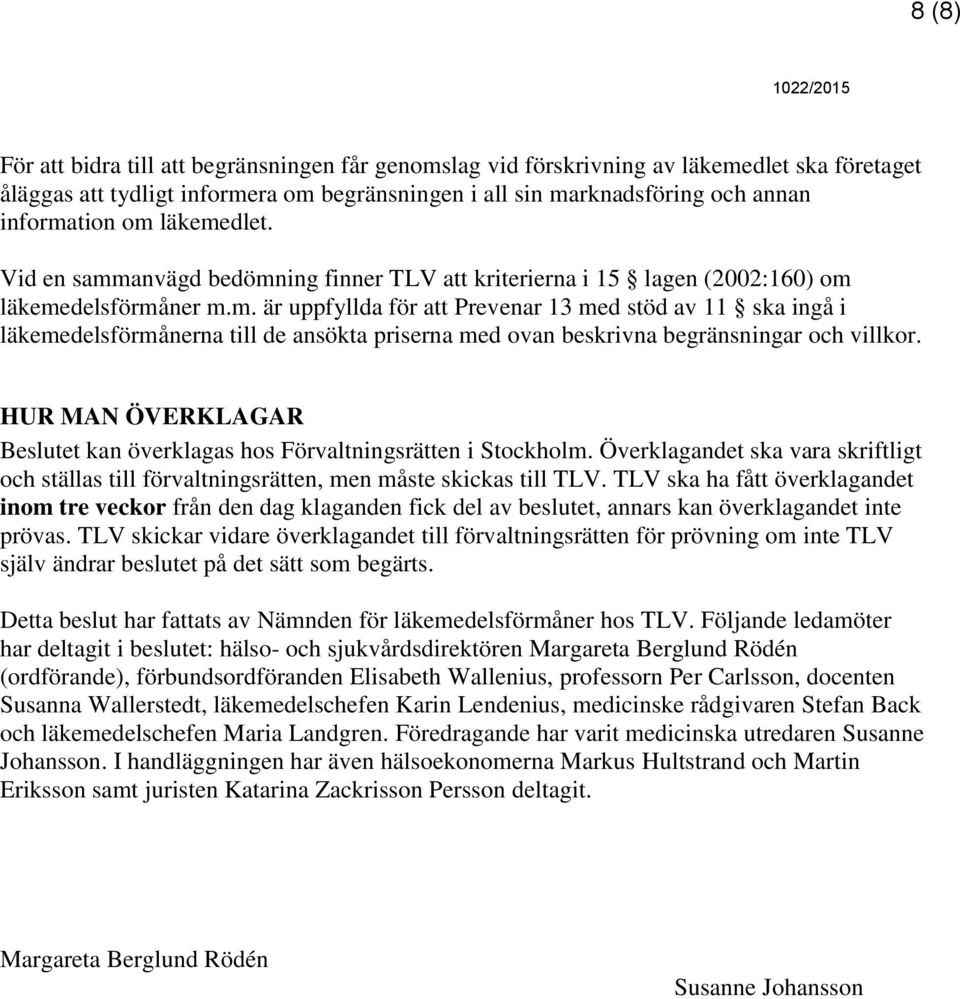 8 (8)

1022/2015

För att bidra till att begränsningen får genomslag vid förskrivning av läkemedlet ska företaget åläggas att tydligt informera om begränsningen i all sin marknadsföring och annan information om läkemedlet.

Vid en sammanvägd bedömning finner TLV att kriterierna i 15 § lagen (2002:160) om läkemedelsförmåner m.m. är uppfyllda för att Prevenar 13 med stöd av 11 § ska ingå i läkemedelsförmånerna till de ansökta priserna med ovan beskrivna begränsningar och villkor.

HUR MAN ÖVERKLAGAR

Beslutet kan överklagas hos Förvaltningsrätten i Stockholm. Överklagandet ska vara skriftligt och ställas till förvaltningsrätten, men måste skickas till TLV. TLV ska ha fått överklagandet inom tre veckor från den dag klaganden fick del av beslutet, annars kan överklagandet inte prövas. TLV skickar vidare överklagandet till förvaltningsrätten för prövning om inte TLV själv ändrar beslutet på det sätt som begärts.

Detta beslut har fattats av Nämnden för läkemedelsförmåner hos TLV. Följande ledamöter har deltagit i beslutet: hälso- och sjukvårdsdirektören Margareta Berglund Rödén (ordförande), förbundsordföranden Elisabeth Wallenius, professorn Per Carlsson, docenten Susanna Wallerstedt, läkemedelschefen Karin Lendenius, medicinske rådgivaren Stefan Back och läkemedelschefen Maria Landgren. Föredragande har varit medicinska utredaren Susanne Johansson. I handläggningen har även hälsoekonomerna Markus Hultstrand och Martin Eriksson samt juristen Katarina Zackrisson Persson deltagit.

Margareta Berglund Rödén

Susanne Johansson